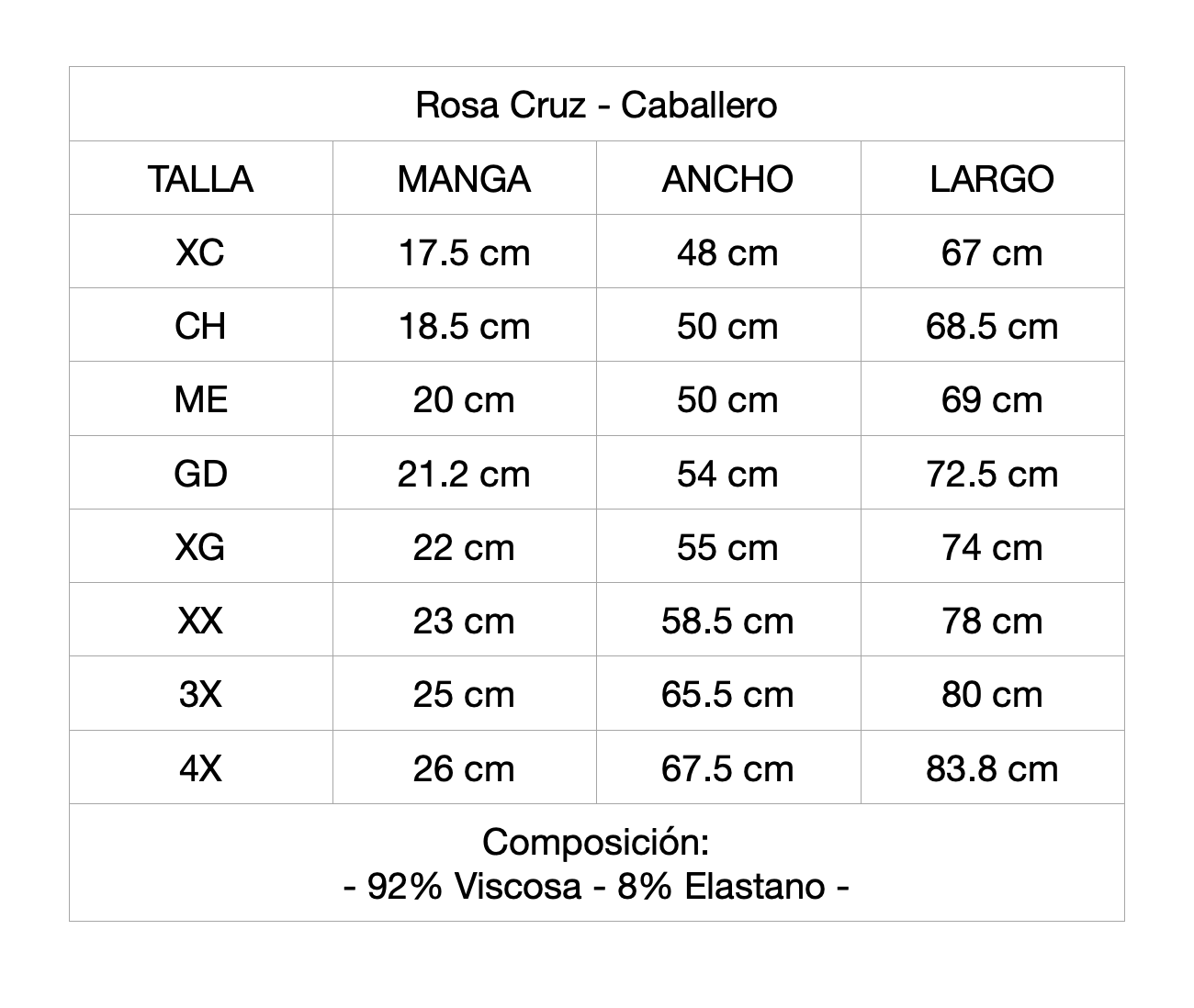 | Rosa Cruz - Caballero | | | |
|---|---|---|---|
| TALLA | MANGA | ANCHO | LARGO |
| XC | 17.5 cm | 48 cm | 67 cm |
| CH | 18.5 cm | 50 cm | 68.5 cm |
| ME | 20 cm | 50 cm | 69 cm |
| GD | 21.2 cm | 54 cm | 72.5 cm |
| XG | 22 cm | 55 cm | 74 cm |
| XX | 23 cm | 58.5 cm | 78 cm |
| 3X | 25 cm | 65.5 cm | 80 cm |
| 4X | 26 cm | 67.5 cm | 83.8 cm |
| Composición: - 92% Viscosa - 8% Elastano - | | | |